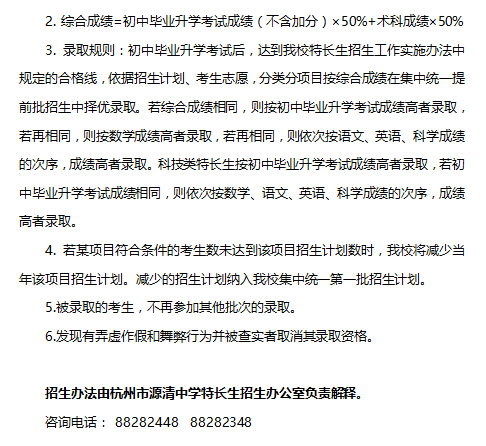 2. 综合成绩=初中毕业升学考试成绩（不含加分）×50%+术科成绩×50%

3. 录取规则：初中毕业升学考试后，达到我校特长生招生工作实施办法中规定的合格线，依据招生计划、考生志愿，分类分项目按综合成绩在集中统一提前批招生中择优录取。若综合成绩相同，则按初中毕业升学考试成绩高者录取，若再相同，则按数学成绩高者录取，若再相同，则依次按语文、英语、科学成绩的次序，成绩高者录取。科技类特长生按初中毕业升学考试成绩高者录取，若初中毕业升学考试成绩相同，则依次按数学、语文、英语、科学成绩的次序，成绩高者录取。

4. 若某项目符合条件的考生数未达到该项目招生计划数时，我校将减少当年该项目招生计划。减少的招生计划纳入我校集中统一第一批招生计划。

5.被录取的考生，不再参加其他批次的录取。

6.发现有弄虚作假和舞弊行为并被查实者取消其录取资格。

招生办法由杭州市源清中学特长生招生办公室负责解释。

咨询电话： 88282448 88282348